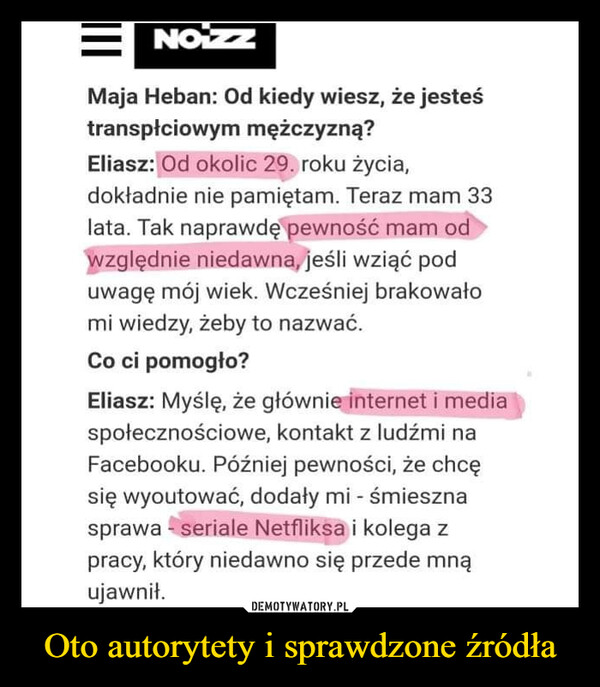 NOIZZ

Maja Heban: Od kiedy wiesz, że jesteś transpłciowym mężczyzną?

Eliasz: Od okolic 29. roku życia, dokładnie nie pamiętam. Teraz mam 33 lata. Tak naprawdę pewność mam od względnie niedawna, jeśli wziąć pod uwagę mój wiek. Wcześniej brakowało mi wiedzy, żeby to nazwać.

Co ci pomogło?

Eliasz: Myślę, że głównie internet i media społecznościowe, kontakt z ludźmi na Facebooku. Później pewności, że chcę się wyoutować, dodały mi - śmieszna sprawa - seriale Netfliksa i kolega z pracy, który niedawno się przede mną ujawnił.

DEMOTYWATORY.PL

Oto autorytety i sprawdzone źródła